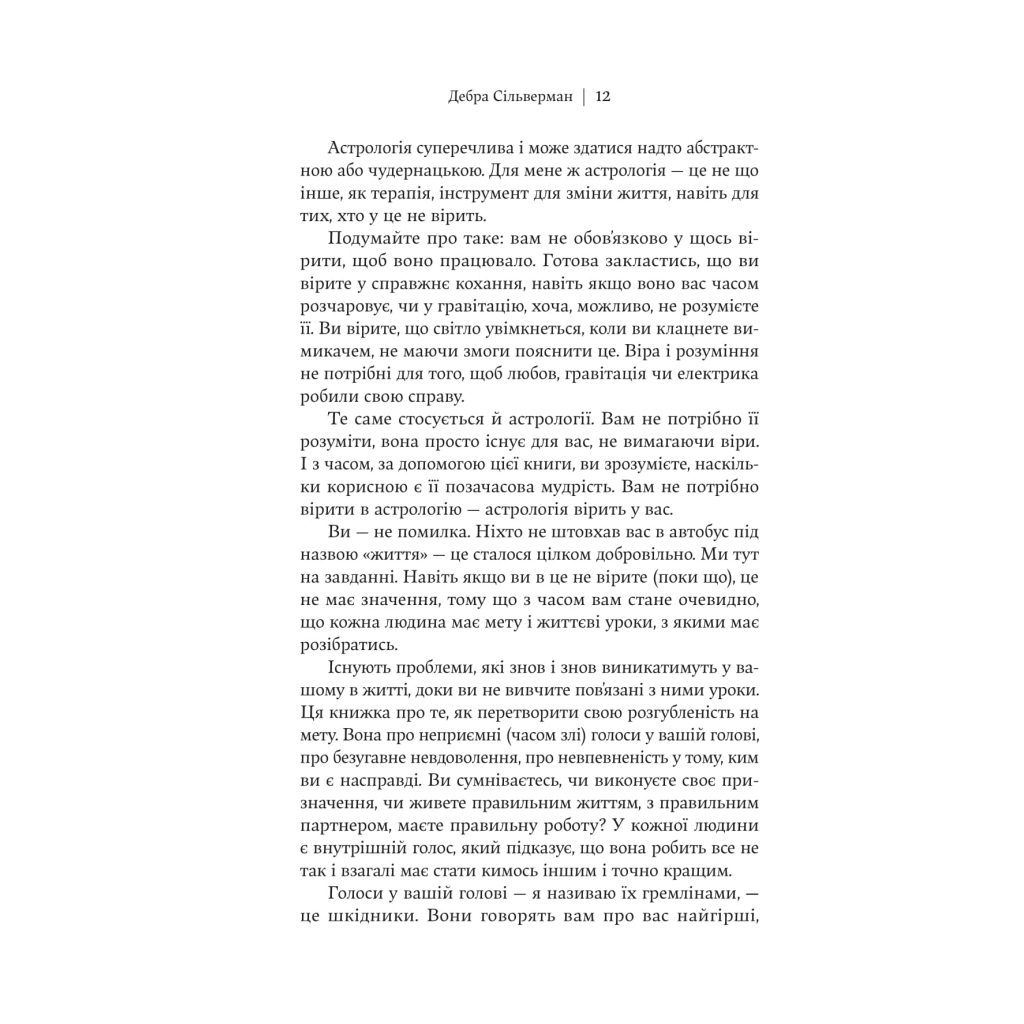 Дебра Сільверман | 12

Астрологія суперечлива і може здатися надто абстрактною або чудернацькою. Для мене ж астрологія — це не що інше, як терапія, інструмент для зміни життя, навіть для тих, хто у це не вірить.

Подумайте про таке: вам не обов'язково у щось вірити, щоб воно працювало. Готова закластись, що ви вірите у справжнє кохання, навіть якщо воно вас часом розчаровує, чи у гравітацію, хоча, можливо, не розумієте її. Ви вірите, що світло увімкнеться, коли ви клацнете вимикачем, не маючи змоги пояснити це. Віра і розуміння не потрібні для того, щоб любов, гравітація чи електрика робили свою справу.

Те саме стосується й астрології. Вам не потрібно її розуміти, вона просто існує для вас, не вимагаючи віри. І з часом, за допомогою цієї книги, ви зрозумієте, наскільки корисною є її позачасова мудрість. Вам не потрібно вірити в астрологію — астрологія вірить у вас.

Ви — не помилка. Ніхто не штовхав вас в автобус під назвою «життя» — це сталося цілком добровільно. Ми тут на завданні. Навіть якщо ви в це не вірите (поки що), це не має значення, тому що з часом вам стане очевидно, що кожна людина має мету і життєві уроки, з якими має розібратись.

Існують проблеми, які знов і знов виникатимуть у вашому в житті, доки ви не вивчите пов'язані з ними уроки. Ця книжка про те, як перетворити свою розгубленість на мету. Вона про неприємні (часом злі) голоси у вашій голові, про безугавне невдоволення, про невпевненість у тому, ким ви є насправді. Ви сумніваєтесь, чи виконуєте своє призначення, чи живете правильним життям, з правильним партнером, маєте правильну роботу? У кожної людини є внутрішній голос, який підказує, що вона робить все не так і взагалі має стати кимось іншим і точно кращим.

Голоси у вашій голові — я називаю їх гремлінами, — це шкідники. Вони говорять вам про вас найгірші,